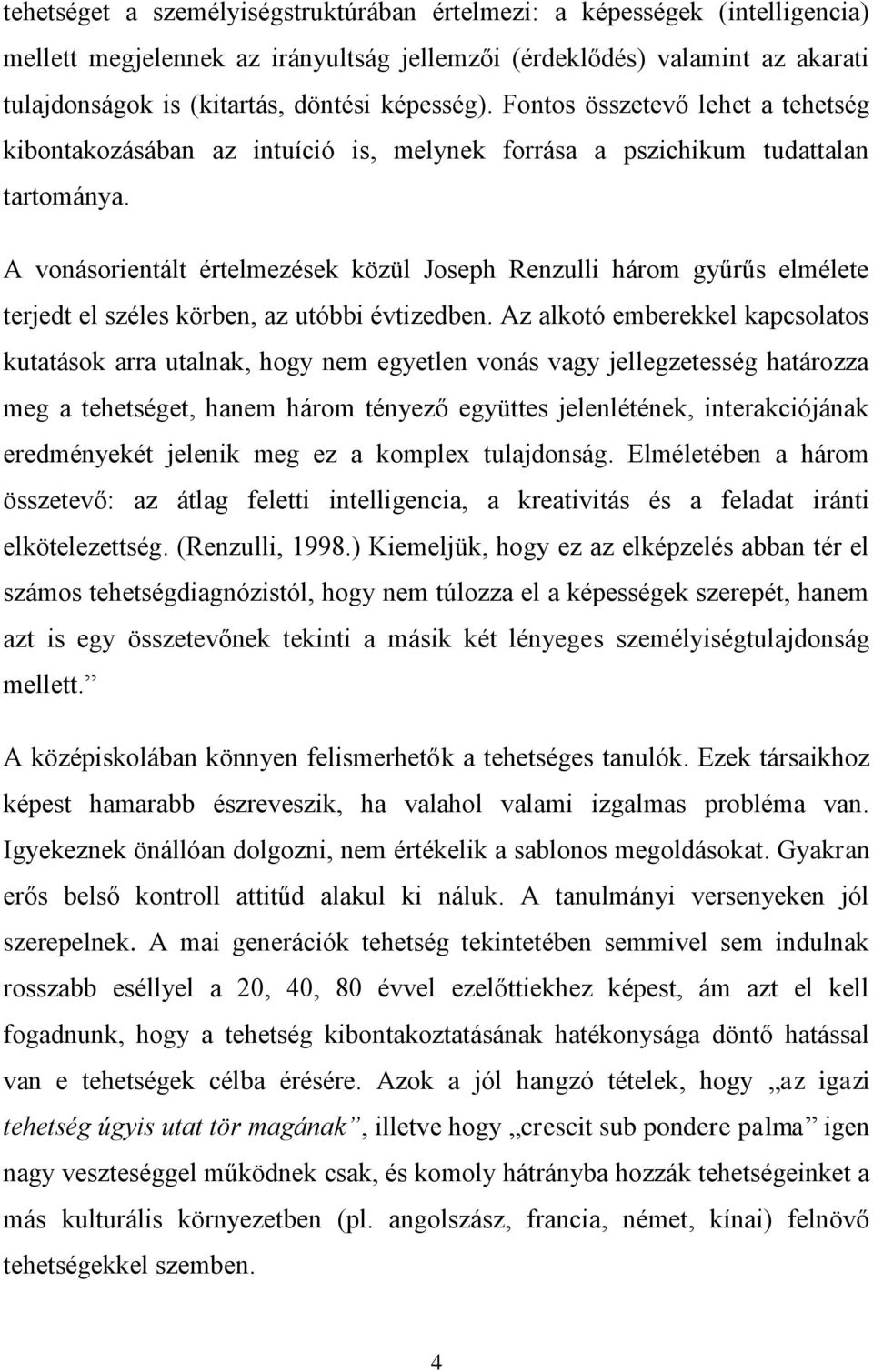 tehetséget a személyiségstruktúrában értelmezi: a képességek (intelligencia) mellett megjelennek az irányultság jellemzői (érdeklődés) valamint az akarati tulajdonságok is (kitartás, döntési képesség). Fontos összetevő lehet a tehetség kibontakozásában az intuíció is, melynek forrása a pszichikum tudattalan tartománya.

A vonásorientált értelmezések közül Joseph Renzulli három gyűrűs elmélete terjedt el széles körben, az utóbbi évtizedben. Az alkotó emberekkel kapcsolatos kutatások arra utalnak, hogy nem egyetlen vonás vagy jellegzetesség határozza meg a tehetséget, hanem három tényező együttes jelenlétének, interakciójának eredményekét jelenik meg ez a komplex tulajdonság. Elméletében a három összetevő: az átlag feletti intelligencia, a kreativitás és a feladat iránti elkötelezettség. (Renzulli, 1998.) Kiemeljük, hogy ez az elképzelés abban tér el számos tehetségdiagnózistól, hogy nem túlozza el a képességek szerepét, hanem azt is egy összetevőnek tekinti a másik két lényeges személyiségtulajdonság mellett.”

A középiskolában könnyen felismerhetők a tehetséges tanulók. Ezek társaikhoz képest hamarabb észreveszik, ha valahol valami izgalmas probléma van. Igyekeznek önállóan dolgozni, nem értékelik a sablonos megoldásokat. Gyakran erős belső kontroll attitűd alakul ki náluk. A tanulmányi versenyeken jól szerepelnek. A mai generációk tehetség tekintetében semmivel sem indulnak rosszabb eséllyel a 20, 40, 80 évvel ezelőttiekhez képest, ám azt el kell fogadnunk, hogy a tehetség kibontakoztatásának hatékonysága döntő hatással van e tehetségek célba érésére. Azok a jól hangzó tételek, hogy „az igazi tehetség úgyis utat tör magának”, illetve hogy „crescit sub pondere palma” igen nagy veszteséggel működnek csak, és komoly hátrányba hozzák tehetségeinket a más kulturális környezetben (pl. angolszász, francia, német, kínai) felnövő tehetségekkel szemben.

4